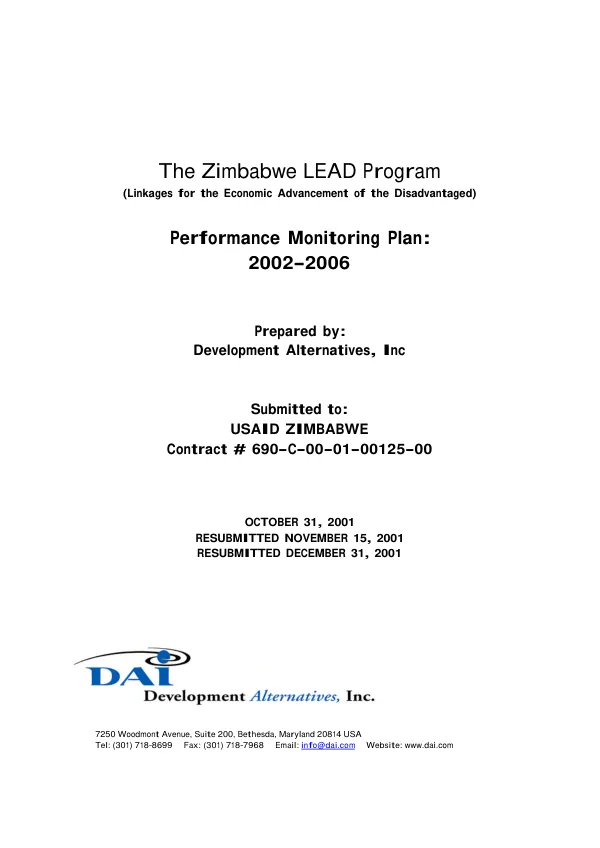 The Zimbabwe LEAD Program
(Linkages for the Economic Advancement of the Disadvantaged)

Performance Monitoring Plan:
2002-2006

Prepared by:
Development Alternatives, Inc

Submitted to:
USAID ZIMBABWE
Contract # 690-C-00-01-00125-00

OCTOBER 31, 2001
RESUBMITTED NOVEMBER 15, 2001
RESUBMITTED DECEMBER 31, 2001

DAI
Development Alternatives, Inc.

7250 Woodmont Avenue, Suite 200, Bethesda, Maryland 20814 USA
Tel: (301) 718-8699 Fax: (301) 718-7968 Email: info@dai.com Website: www.dai.com